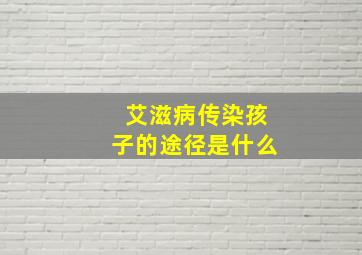 艾滋病传染孩子的途径是什么